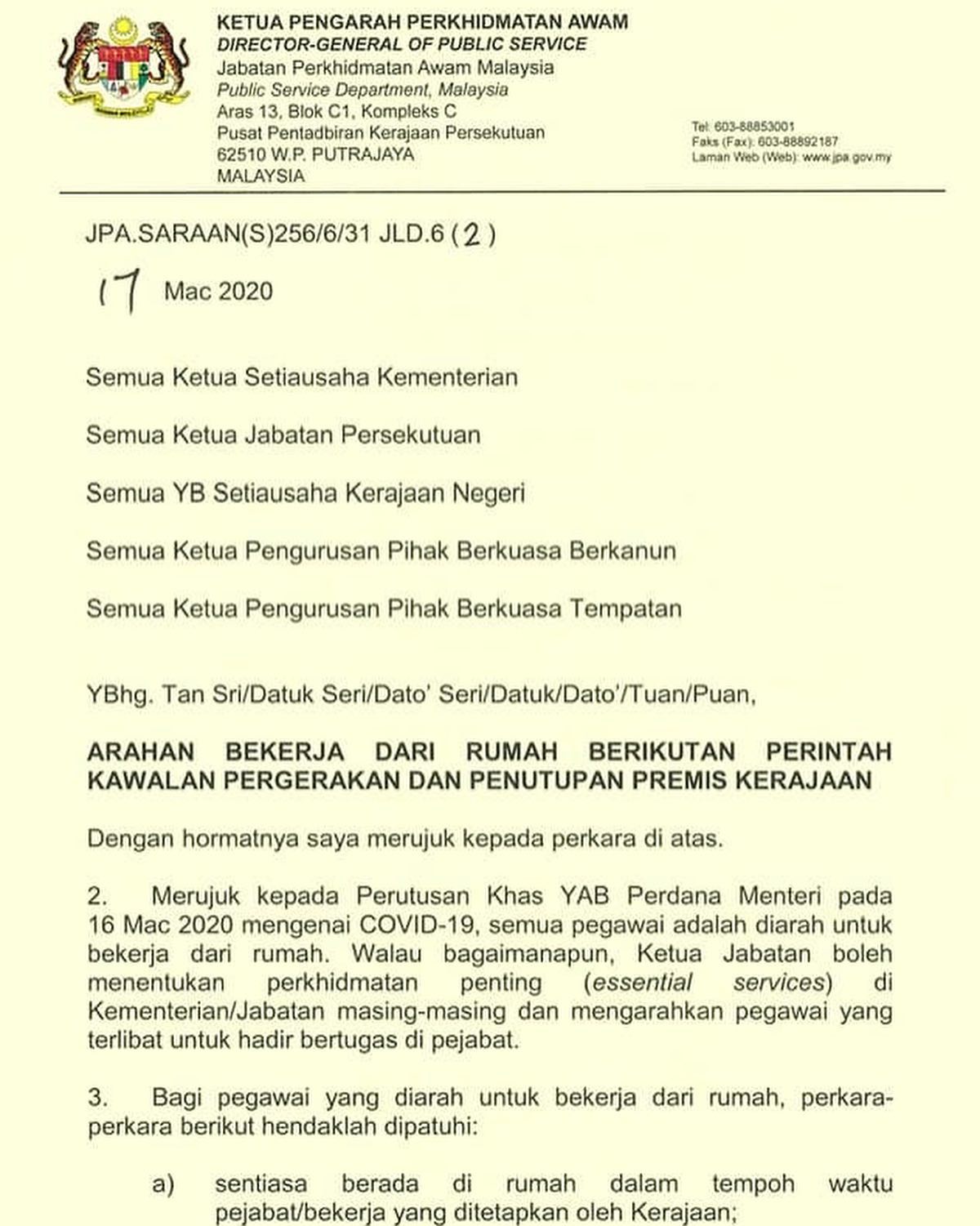 KETUA PENGARAH PERKHIDMATAN AWAM
DIRECTOR-GENERAL OF PUBLIC SERVICE
Jabatan Perkhidmatan Awam Malaysia
Public Service Department, Malaysia
Aras 13, Blok C1, Kompleks C
Pusat Pentadbiran Kerajaan Persekutuan
62510 W.P. PUTRAJAYA
MALAYSIA

Tel: 603-88853001
Faks (Fax): 603-88892187
Laman Web (Web): www.jpa.gov.my

JPA.SARAAN(S)256/6/31 JLD.6 (2)

17 Mac 2020

Semua Ketua Setiausaha Kementerian

Semua Ketua Jabatan Persekutuan

Semua YB Setiausaha Kerajaan Negeri

Semua Ketua Pengurusan Pihak Berkuasa Berkanun

Semua Ketua Pengurusan Pihak Berkuasa Tempatan

YBhg. Tan Sri/Datuk Seri/Dato' Seri/Datuk/Dato'/Tuan/Puan,

ARAHAN BEKERJA DARI RUMAH BERIKUTAN PERINTAH KAWALAN PERGERAKAN DAN PENUTUPAN PREMIS KERAJAAN

Dengan hormatnya saya merujuk kepada perkara di atas.

2. Merujuk kepada Perutusan Khas YAB Perdana Menteri pada 16 Mac 2020 mengenai COVID-19, semua pegawai adalah diarah untuk bekerja dari rumah. Walau bagaimanapun, Ketua Jabatan boleh menentukan perkhidmatan penting (essential services) di Kementerian/Jabatan masing-masing dan mengarahkan pegawai yang terlibat untuk hadir bertugas di pejabat.

3. Bagi pegawai yang diarah untuk bekerja dari rumah, perkara-perkara berikut hendaklah dipatuhi:

a) sentiasa berada di rumah dalam tempoh waktu pejabat/bekerja yang ditetapkan oleh Kerajaan;